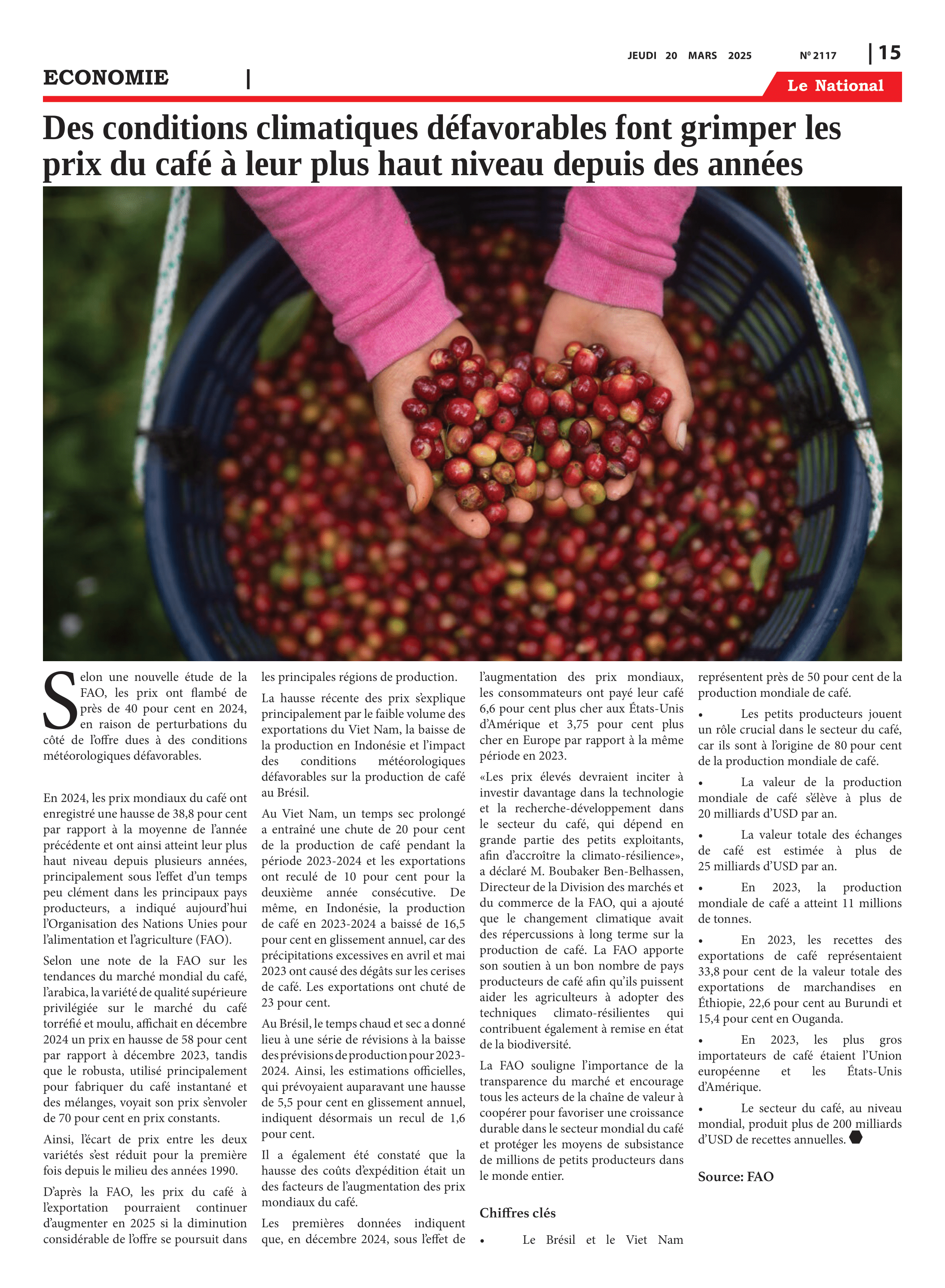 JEUDI 20 MARS 2025 Nº 2117 | 15

ECONOMIE |

Le National

Des conditions climatiques défavorables font grimper les prix du café à leur plus haut niveau depuis des années

Selon une nouvelle étude de la FAO, les prix ont flambé de près de 40 pour cent en 2024, en raison de perturbations du côté de l'offre dues à des conditions météorologiques défavorables.

En 2024, les prix mondiaux du café ont enregistré une hausse de 38,8 pour cent par rapport à la moyenne de l'année précédente et ont ainsi atteint leur plus haut niveau depuis plusieurs années, principalement sous l'effet d'un temps peu clément dans les principaux pays producteurs, a indiqué aujourd'hui l'Organisation des Nations Unies pour l'alimentation et l'agriculture (FAO).

Selon une note de la FAO sur les tendances du marché mondial du café, l'arabica, la variété de qualité supérieure privilégiée sur le marché du café torréfié et moulu, affichait en décembre 2024 un prix en hausse de 58 pour cent par rapport à décembre 2023, tandis que le robusta, utilisé principalement pour fabriquer du café instantané et des mélanges, voyait son prix s'envoler de 70 pour cent en prix constants.

Ainsi, l'écart de prix entre les deux variétés s'est réduit pour la première fois depuis le milieu des années 1990.

D'après la FAO, les prix du café à l'exportation pourraient continuer d'augmenter en 2025 si la diminution considérable de l'offre se poursuit dans les principales régions de production.

La hausse récente des prix s'explique principalement par le faible volume des exportations du Viet Nam, la baisse de la production en Indonésie et l'impact des conditions météorologiques défavorables sur la production de café au Brésil.

Au Viet Nam, un temps sec prolongé a entraîné une chute de 20 pour cent de la production de café pendant la période 2023-2024 et les exportations ont reculé de 10 pour cent pour la deuxième année consécutive. De même, en Indonésie, la production de café en 2023-2024 a baissé de 16,5 pour cent en glissement annuel, car des précipitations excessives en avril et mai 2023 ont causé des dégâts sur les cerises de café. Les exportations ont chuté de 23 pour cent.

Au Brésil, le temps chaud et sec a donné lieu à une série de révisions à la baisse des prévisions de production pour 2023-2024. Ainsi, les estimations officielles, qui prévoyaient auparavant une hausse de 5,5 pour cent en glissement annuel, indiquent désormais un recul de 1,6 pour cent.

Il a également été constaté que la hausse des coûts d'expédition était un des facteurs de l'augmentation des prix mondiaux du café.

Les premières données indiquent que, en décembre 2024, sous l'effet de l'augmentation des prix mondiaux, les consommateurs ont payé leur café 6,6 pour cent plus cher aux États-Unis d'Amérique et 3,75 pour cent plus cher en Europe par rapport à la même période en 2023.

«Les prix élevés devraient inciter à investir davantage dans la technologie et la recherche-développement dans le secteur du café, qui dépend en grande partie des petits exploitants, afin d'accroître la climato-résilience», a déclaré M. Boubaker Ben-Belhassen, Directeur de la Division des marchés et du commerce de la FAO, qui a ajouté que le changement climatique avait des répercussions à long terme sur la production de café. La FAO apporte son soutien à un bon nombre de pays producteurs de café afin qu'ils puissent aider les agriculteurs à adopter des techniques climato-résilientes qui contribuent également à remise en état de la biodiversité.

La FAO souligne l'importance de la transparence du marché et encourage tous les acteurs de la chaîne de valeur à coopérer pour favoriser une croissance durable dans le secteur mondial du café et protéger les moyens de subsistance de millions de petits producteurs dans le monde entier.

Chiffres clés

• Le Brésil et le Viet Nam représentent près de 50 pour cent de la production mondiale de café.

• Les petits producteurs jouent un rôle crucial dans le secteur du café, car ils sont à l'origine de 80 pour cent de la production mondiale de café.

• La valeur de la production mondiale de café s'élève à plus de 20 milliards d'USD par an.

• La valeur totale des échanges de café est estimée à plus de 25 milliards d'USD par an.

• En 2023, la production mondiale de café a atteint 11 millions de tonnes.

• En 2023, les recettes des exportations de café représentaient 33,8 pour cent de la valeur totale des exportations de marchandises en Éthiopie, 22,6 pour cent au Burundi et 15,4 pour cent en Ouganda.

• En 2023, les plus gros importateurs de café étaient l'Union européenne et les États-Unis d'Amérique.

• Le secteur du café, au niveau mondial, produit plus de 200 milliards d'USD de recettes annuelles.

Source: FAO